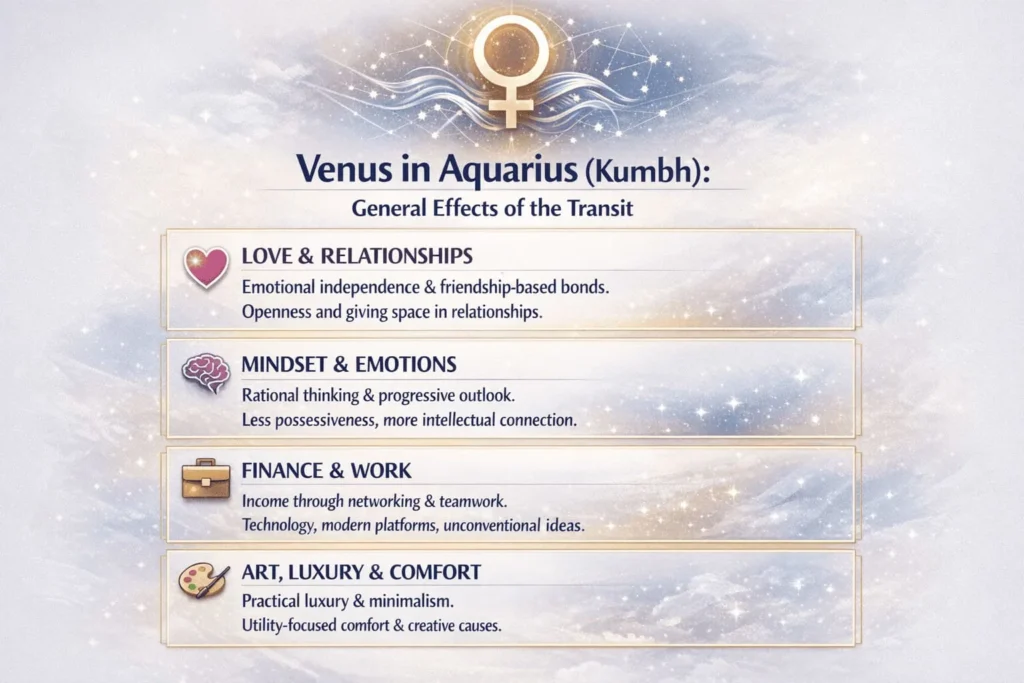 Venus in Aquarius (Kumbh):

General Effects of the Transit

LOVE & RELATIONSHIPS

Emotional independence & friendship-based bonds.

Openness and giving space in relationships.

MINDSET & EMOTIONS

Rational thinking & progressive outlook.

Less possessiveness, more intellectual connection.

FINANCE & WORK

Income through networking & teamwork.

Technology, modern platforms, unconventional ideas.

ART, LUXURY & COMFORT

Practical luxury & minimalism.

Utility-focused comfort & creative causes.